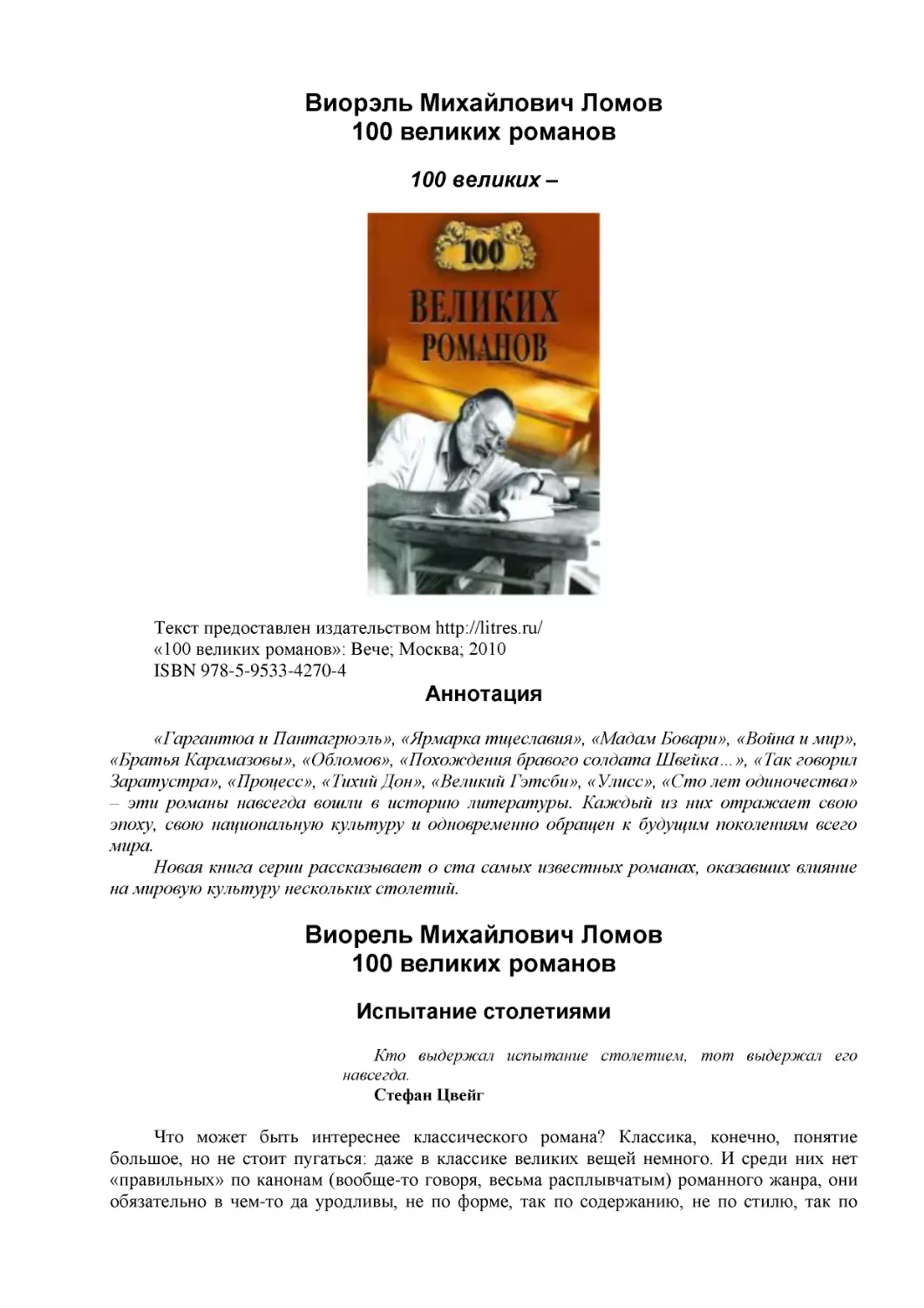 Виорэль Михайлович Ломов
100 великих романов

100 великих –

100
ВЕЛИКИХ
РОМАНОВ

Текст предоставлен издательством http://litres.ru/
«100 великих романов»: Вече; Москва; 2010
ISBN 978-5-9533-4270-4

Аннотация

«Гаргантюа и Пантагрюэль», «Ярмарка тщеславия», «Мадам Бовари», «Война и мир», «Братья Карамазовы», «Обломов», «Похождения бравого солдата Швейка…», «Так говорил Заратустра», «Процесс», «Тихий Дон», «Великий Гэтсби», «Улисс», «Сто лет одиночества» – эти романы навсегда вошли в историю литературы. Каждый из них отражает свою эпоху, свою национальную культуру и одновременно обращен к будущим поколениям всего мира.

Новая книга серии рассказывает о ста самых известных романах, оказавших влияние на мировую культуру нескольких столетий.

Виорель Михайлович Ломов
100 великих романов

Испытание столетиями

Кто выдержал испытание столетием, тот выдержал его навсегда.
Стефан Цвейг

Что может быть интереснее классического романа? Классика, конечно, понятие большое, но не стоит пугаться: даже в классике великих вещей немного. И среди них нет «правильных» по канонам (вообще-то говоря, весьма расплывчатым) романного жанра, они обязательно в чем-то да уродливы, не по форме, так по содержанию, не по стилю, так по